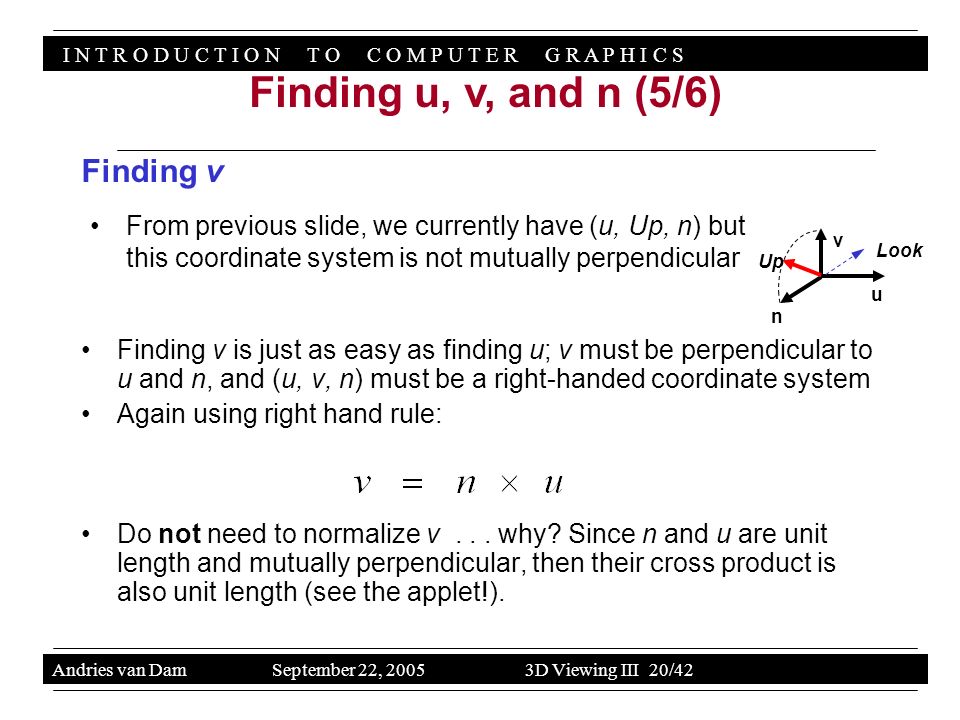 INTRODUCTION TO COMPUTER GRAPHICS

Finding u, v, and n (5/6)

Finding v

• From previous slide, we currently have (u, Up, n) but this coordinate system is not mutually perpendicular

v
Look
Up
u
n

• Finding v is just as easy as finding u; v must be perpendicular to u and n, and (u, v, n) must be a right-handed coordinate system

• Again using right hand rule:

$v = n \times u$

• Do not need to normalize v . . . why? Since n and u are unit length and mutually perpendicular, then their cross product is also unit length (see the applet!).

Andries van Dam September 22, 2005 3D Viewing III 20/42